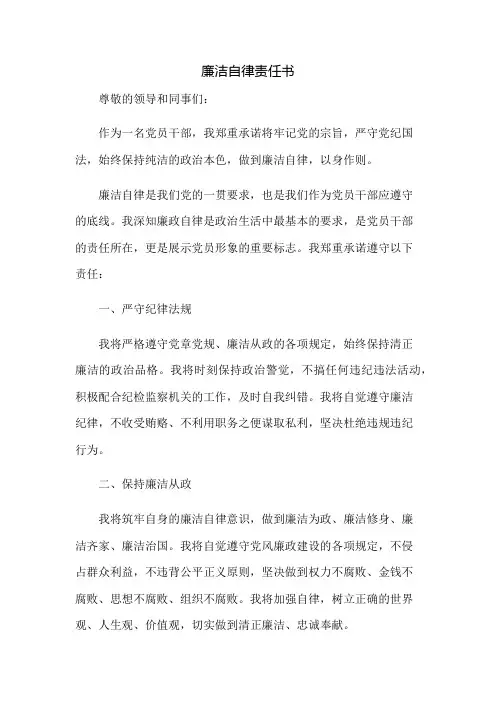 廉洁自律责任书

尊敬的领导和同事们：

作为一名党员干部，我郑重承诺将牢记党的宗旨，严守党纪国法，始终保持纯洁的政治本色，做到廉洁自律，以身作则。

廉洁自律是我们党的一贯要求，也是我们作为党员干部应遵守的底线。我深知廉政自律是政治生活中最基本的要求，是党员干部的责任所在，更是展示党员形象的重要标志。我郑重承诺遵守以下责任：

一、严守纪律法规

我将严格遵守党章党规、廉洁从政的各项规定，始终保持清正廉洁的政治品格。我将时刻保持政治警觉，不搞任何违纪违法活动，积极配合纪检监察机关的工作，及时自我纠错。我将自觉遵守廉洁纪律，不收受贿赂、不利用职务之便谋取私利，坚决杜绝违规违纪行为。

二、保持廉洁从政

我将筑牢自身的廉洁自律意识，做到廉洁为政、廉洁修身、廉洁齐家、廉洁治国。我将自觉遵守党风廉政建设的各项规定，不侵占群众利益，不违背公平正义原则，坚决做到权力不腐败、金钱不腐败、思想不腐败、组织不腐败。我将加强自律，树立正确的世界观、人生观、价值观，切实做到清正廉洁、忠诚奉献。